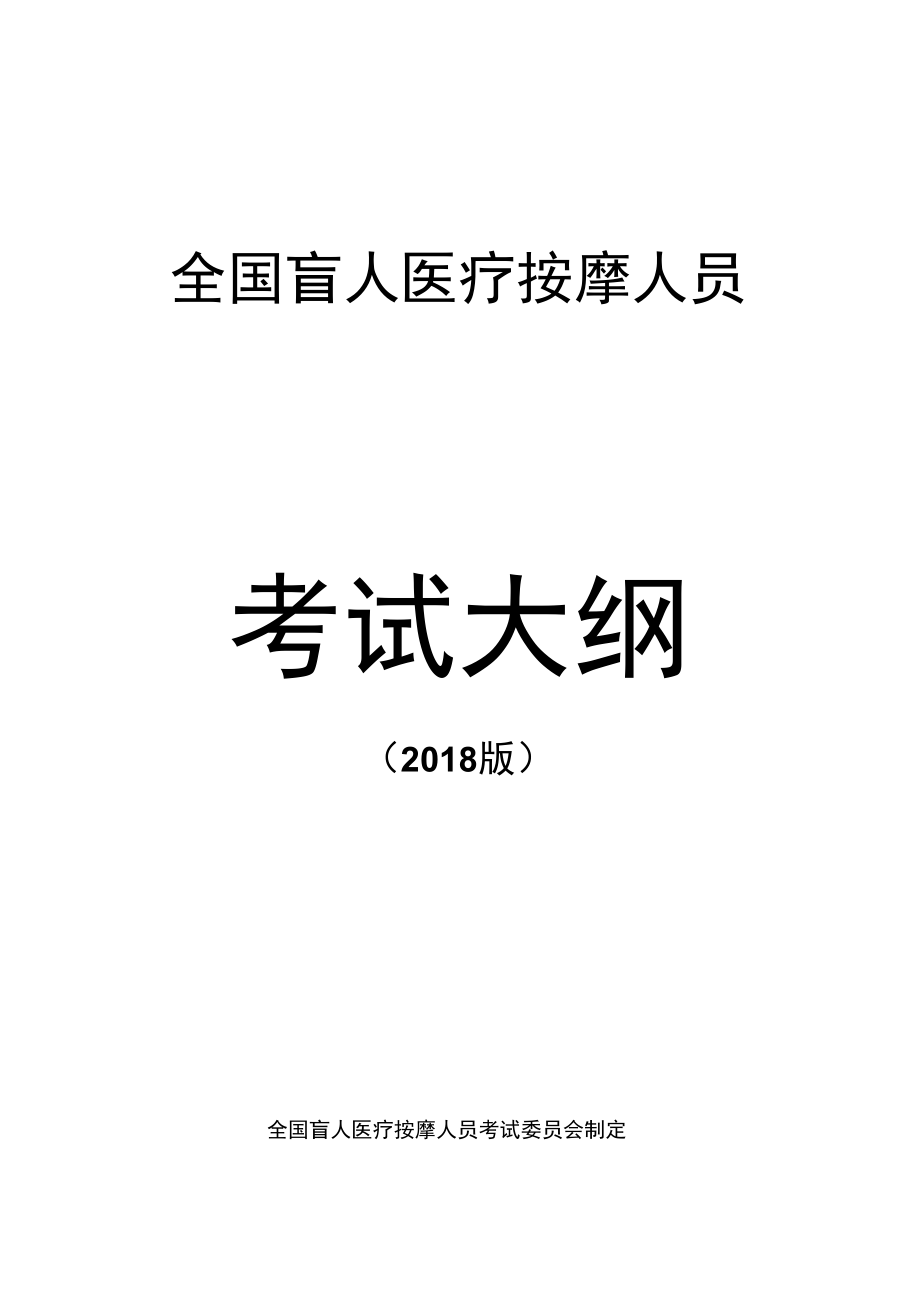 全国盲人医疗按摩人员

考试大纲

（2018版）

全国盲人医疗按摩人员考试委员会制定